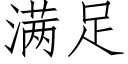 满足